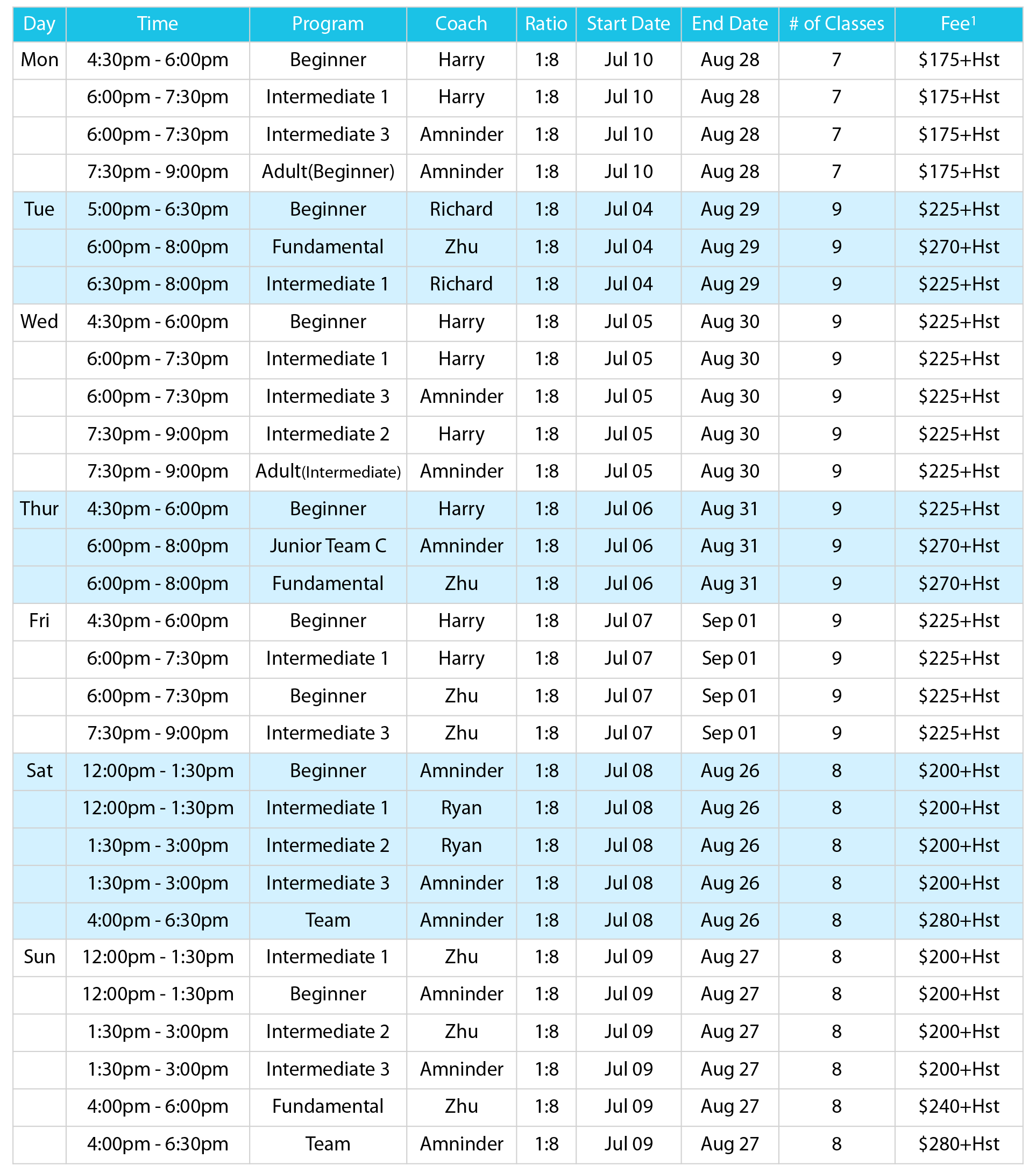 | Day | Time | Program | Coach | Ratio | Start Date | End Date | # of Classes | Fee$^{1}$ |
|---|---|---|---|---|---|---|---|---|
| Mon | 4:30pm - 6:00pm | Beginner | Harry | 1:8 | Jul 10 | Aug 28 | 7 | $175+Hst |
|  | 6:00pm - 7:30pm | Intermediate 1 | Harry | 1:8 | Jul 10 | Aug 28 | 7 | $175+Hst |
|  | 6:00pm - 7:30pm | Intermediate 3 | Amninder | 1:8 | Jul 10 | Aug 28 | 7 | $175+Hst |
|  | 7:30pm - 9:00pm | Adult(Beginner) | Amninder | 1:8 | Jul 10 | Aug 28 | 7 | $175+Hst |
| Tue | 5:00pm - 6:30pm | Beginner | Richard | 1:8 | Jul 04 | Aug 29 | 9 | $225+Hst |
|  | 6:00pm - 8:00pm | Fundamental | Zhu | 1:8 | Jul 04 | Aug 29 | 9 | $270+Hst |
|  | 6:30pm - 8:00pm | Intermediate 1 | Richard | 1:8 | Jul 04 | Aug 29 | 9 | $225+Hst |
| Wed | 4:30pm - 6:00pm | Beginner | Harry | 1:8 | Jul 05 | Aug 30 | 9 | $225+Hst |
|  | 6:00pm - 7:30pm | Intermediate 1 | Harry | 1:8 | Jul 05 | Aug 30 | 9 | $225+Hst |
|  | 6:00pm - 7:30pm | Intermediate 3 | Amninder | 1:8 | Jul 05 | Aug 30 | 9 | $225+Hst |
|  | 7:30pm - 9:00pm | Intermediate 2 | Harry | 1:8 | Jul 05 | Aug 30 | 9 | $225+Hst |
|  | 7:30pm - 9:00pm | Adult(Intermediate) | Amninder | 1:8 | Jul 05 | Aug 30 | 9 | $225+Hst |
| Thur | 4:30pm - 6:00pm | Beginner | Harry | 1:8 | Jul 06 | Aug 31 | 9 | $225+Hst |
|  | 6:00pm - 8:00pm | Junior Team C | Amninder | 1:8 | Jul 06 | Aug 31 | 9 | $270+Hst |
|  | 6:00pm - 8:00pm | Fundamental | Zhu | 1:8 | Jul 06 | Aug 31 | 9 | $270+Hst |
| Fri | 4:30pm - 6:00pm | Beginner | Harry | 1:8 | Jul 07 | Sep 01 | 9 | $225+Hst |
|  | 6:00pm - 7:30pm | Intermediate 1 | Harry | 1:8 | Jul 07 | Sep 01 | 9 | $225+Hst |
|  | 6:00pm - 7:30pm | Beginner | Zhu | 1:8 | Jul 07 | Sep 01 | 9 | $225+Hst |
|  | 7:30pm - 9:00pm | Intermediate 3 | Zhu | 1:8 | Jul 07 | Sep 01 | 9 | $225+Hst |
| Sat | 12:00pm - 1:30pm | Beginner | Amninder | 1:8 | Jul 08 | Aug 26 | 8 | $200+Hst |
|  | 12:00pm - 1:30pm | Intermediate 1 | Ryan | 1:8 | Jul 08 | Aug 26 | 8 | $200+Hst |
|  | 1:30pm - 3:00pm | Intermediate 2 | Ryan | 1:8 | Jul 08 | Aug 26 | 8 | $200+Hst |
|  | 1:30pm - 3:00pm | Intermediate 3 | Amninder | 1:8 | Jul 08 | Aug 26 | 8 | $200+Hst |
|  | 4:00pm - 6:30pm | Team | Amninder | 1:8 | Jul 08 | Aug 26 | 8 | $280+Hst |
| Sun | 12:00pm - 1:30pm | Intermediate 1 | Zhu | 1:8 | Jul 09 | Aug 27 | 8 | $200+Hst |
|  | 12:00pm - 1:30pm | Beginner | Amninder | 1:8 | Jul 09 | Aug 27 | 8 | $200+Hst |
|  | 1:30pm - 3:00pm | Intermediate 2 | Zhu | 1:8 | Jul 09 | Aug 27 | 8 | $200+Hst |
|  | 1:30pm - 3:00pm | Intermediate 3 | Amninder | 1:8 | Jul 09 | Aug 27 | 8 | $200+Hst |
|  | 4:00pm - 6:00pm | Fundamental | Zhu | 1:8 | Jul 09 | Aug 27 | 8 | $240+Hst |
|  | 4:00pm - 6:30pm | Team | Amninder | 1:8 | Jul 09 | Aug 27 | 8 | $280+Hst |